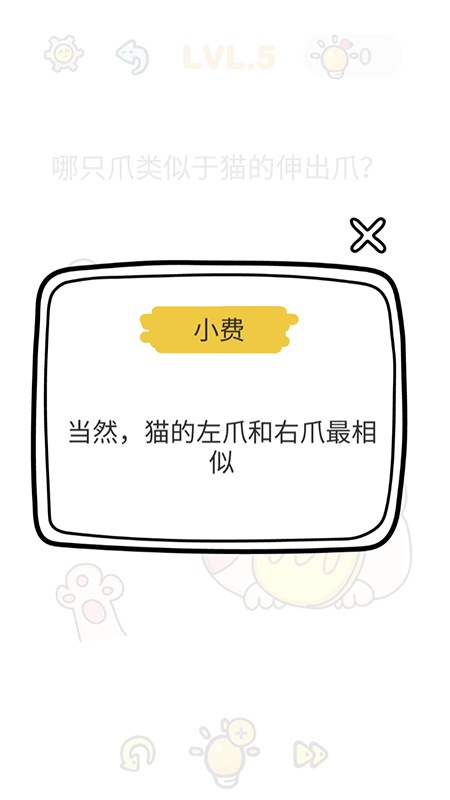 LVL.5

0

哪只爪类似于猫的伸出爪?

小费

当然，猫的左爪和右爪最相似